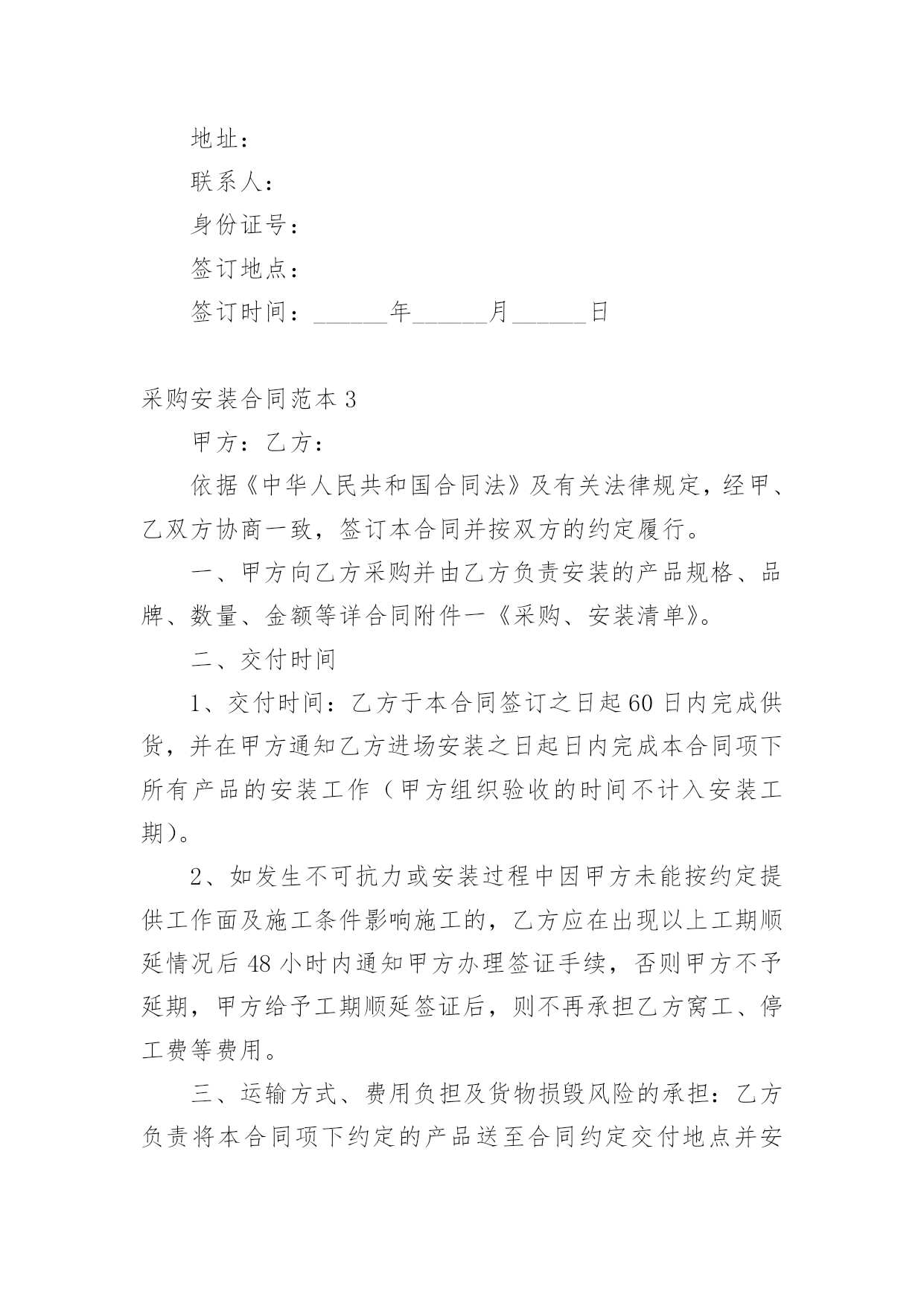 地址：

联系人：

身份证号：

签订地点：

签订时间：______年______月______日

采购安装合同范本 3

甲方：乙方：

依据《中华人民共和国合同法》及有关法律规定，经甲、乙双方协商一致，签订本合同并按双方的约定履行。

一、甲方向乙方采购并由乙方负责安装的产品规格、品牌、数量、金额等详合同附件一《采购、安装清单》。

二、交付时间

1、交付时间：乙方于本合同签订之日起 60 日内完成供货，并在甲方通知乙方进场安装之日起日内完成本合同项下所有产品的安装工作（甲方组织验收的时间不计入安装工期）。

2、如发生不可抗力或安装过程中因甲方未能按约定提供工作面及施工条件影响施工的，乙方应在出现以上工期顺延情况后 48 小时内通知甲方办理签证手续，否则甲方不予延期，甲方给予工期顺延签证后，则不再承担乙方窝工、停工费等费用。

三、运输方式、费用负担及货物损毁风险的承担：乙方负责将本合同项下约定的产品送至合同约定交付地点并安